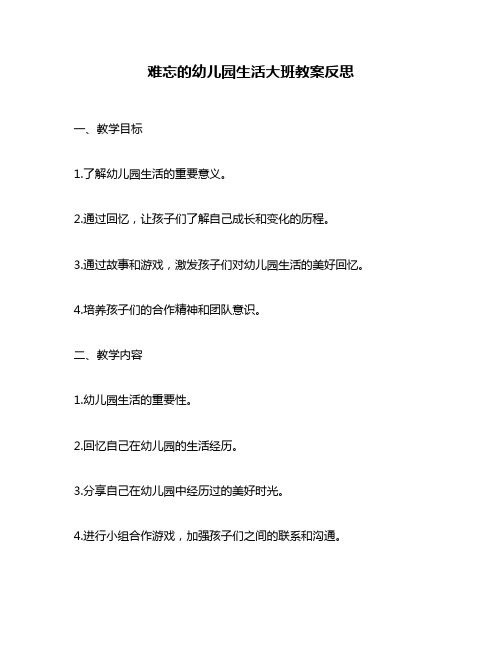 难忘的幼儿园生活大班教案反思

一、教学目标

1.了解幼儿园生活的重要意义。

2.通过回忆，让孩子们了解自己成长和变化的历程。

3.通过故事和游戏，激发孩子们对幼儿园生活的美好回忆。

4.培养孩子们的合作精神和团队意识。

二、教学内容

1.幼儿园生活的重要性。

2.回忆自己在幼儿园的生活经历。

3.分享自己在幼儿园中经历过的美好时光。

4.进行小组合作游戏，加强孩子们之间的联系和沟通。